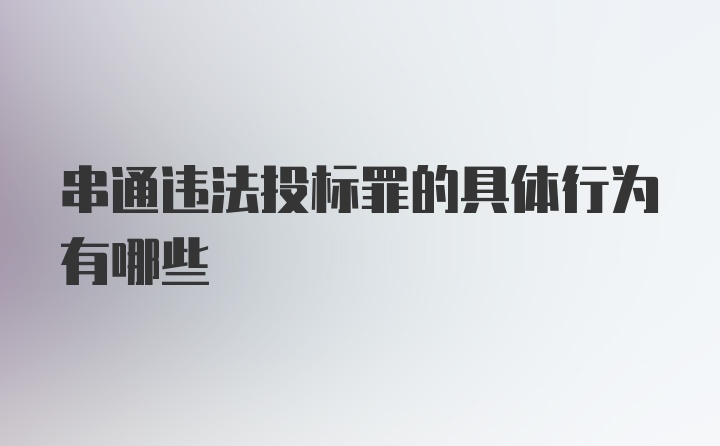 串通违法投标罪的具体行为有哪些